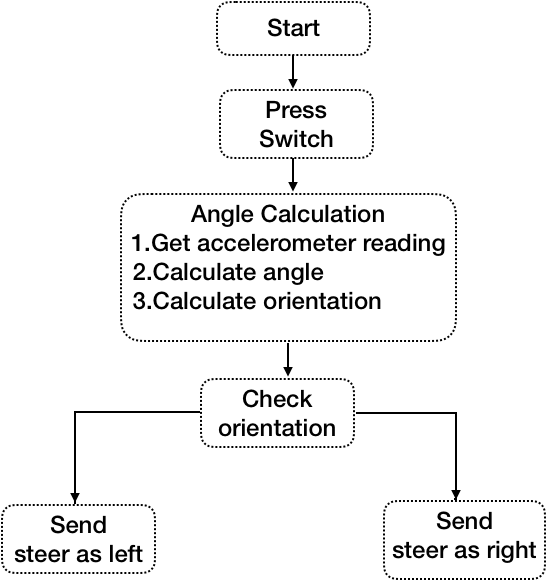 Start

Press Switch

Angle Calculation
1.Get accelerometer reading
2.Calculate angle
3.Calculate orientation

Check orientation

Send steer as left

Send steer as right